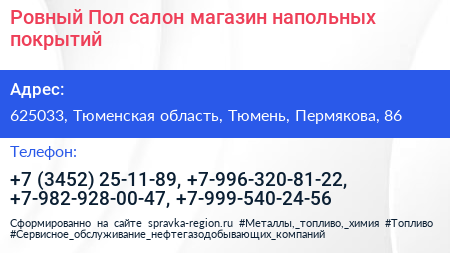 Ровный Пол салон магазин напольных покрытий

Адрес:

625033, Тюменская область, Тюмень, Пермякова, 86

Телефон:

+7 (3452) 25-11-89, +7-996-320-81-22, +7-982-928-00-47, +7-999-540-24-56

Сформированно на сайте spravka-region.ru #Металлы,_топливо,_химия #Топливо #Сервисное_обслуживание_нефтегазодобывающих_компаний